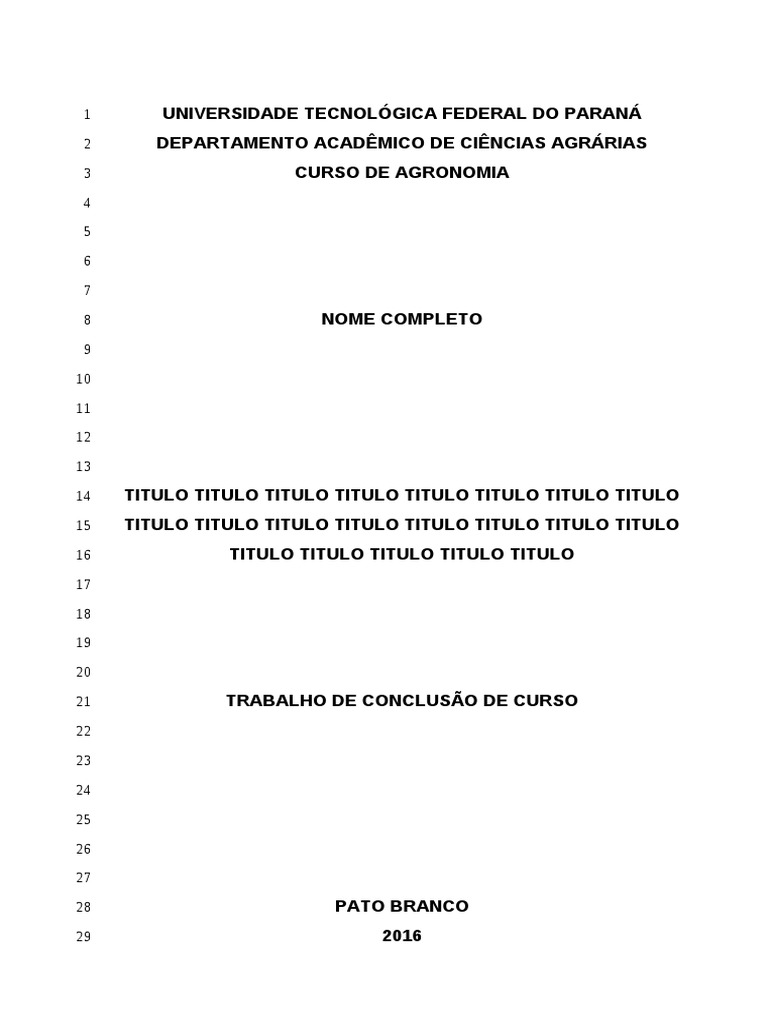 1 UNIVERSIDADE TECNOLÓGICA FEDERAL DO PARANÁ
2 DEPARTAMENTO ACADÊMICO DE CIÊNCIAS AGRÁRIAS
3 CURSO DE AGRONOMIA
4
5
6
7
8 NOME COMPLETO
9
10
11
12
13
14 TITULO TITULO TITULO TITULO TITULO TITULO TITULO TITULO
15 TITULO TITULO TITULO TITULO TITULO TITULO TITULO TITULO
16 TITULO TITULO TITULO TITULO TITULO
17
18
19
20
21 TRABALHO DE CONCLUSÃO DE CURSO
22
23
24
25
26
27
28 PATO BRANCO
29 2016